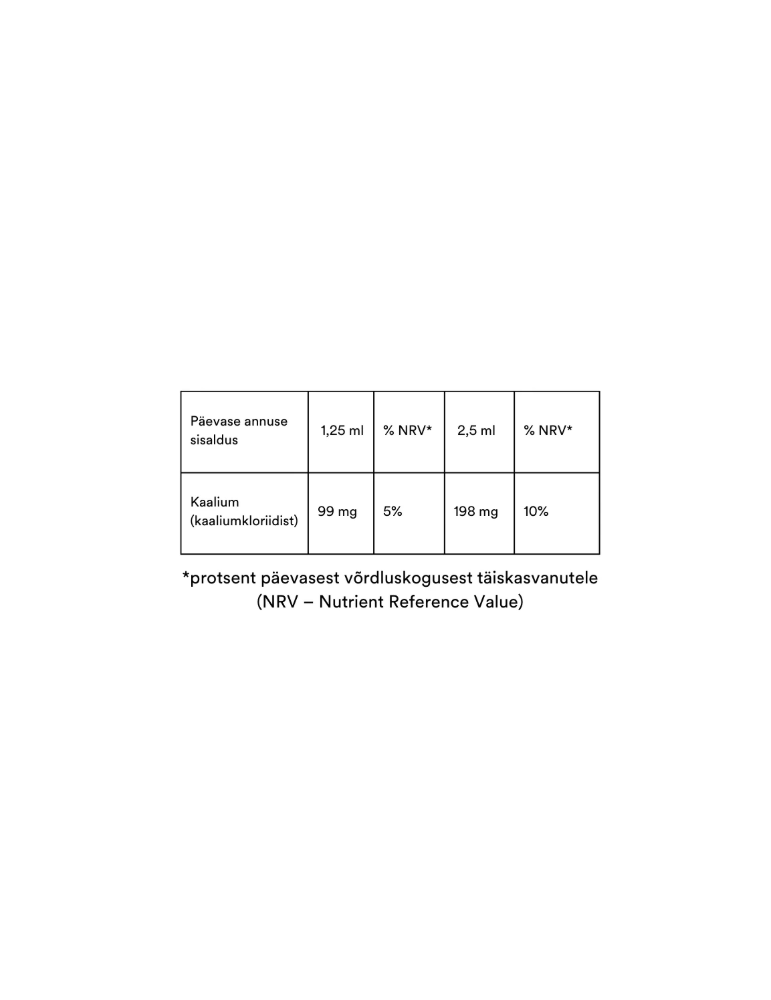 | Päevase annuse sisaldus | 1,25 ml | % NRV* | 2,5 ml | % NRV* |
|---|---|---|---|---|
| Kaalium (kaaliumkloriidist) | 99 mg | 5% | 198 mg | 10% |

*protsent päevasest võrdluskogusest täiskasvanutele (NRV – Nutrient Reference Value)